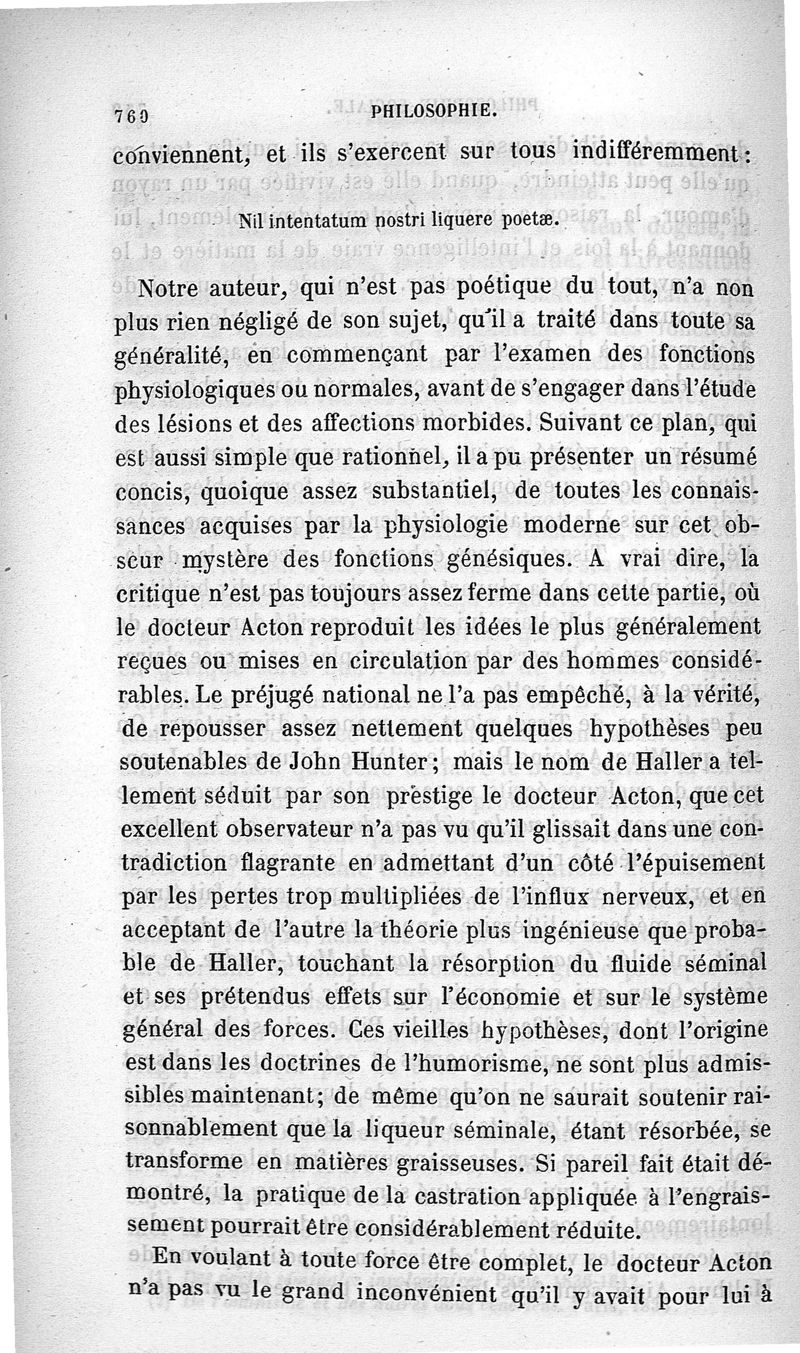 760 PHILOSOPHIE.

conviennent, et ils s'exercent sur tous indifféremment :

Nil intentatum nostri liquere poetæ.

Notre auteur, qui n'est pas poétique du tout, n'a non plus rien négligé de son sujet, qu'il a traité dans toute sa généralité, en commençant par l'examen des fonctions physiologiques ou normales, avant de s'engager dans l'étude des lésions et des affections morbides. Suivant ce plan, qui est aussi simple que rationnel, il a pu présenter un résumé concis, quoique assez substantiel, de toutes les connaissances acquises par la physiologie moderne sur cet obscur mystère des fonctions génésiques. A vrai dire, la critique n'est pas toujours assez ferme dans cette partie, où le docteur Acton reproduit les idées le plus généralement reçues ou mises en circulation par des hommes considérables. Le préjugé national ne l'a pas empêché, à la vérité, de repousser assez nettement quelques hypothèses peu soutenables de John Hunter; mais le nom de Haller a tellement séduit par son prestige le docteur Acton, que cet excellent observateur n'a pas vu qu'il glissait dans une contradiction flagrante en admettant d'un côté l'épuisement par les pertes trop multipliées de l'influx nerveux, et en acceptant de l'autre la théorie plus ingénieuse que probable de Haller, touchant la résorption du fluide séminal et ses prétendus effets sur l'économie et sur le système général des forces. Ces vieilles hypothèses, dont l'origine est dans les doctrines de l'humorisme, ne sont plus admissibles maintenant; de même qu'on ne saurait soutenir raisonnablement que la liqueur séminale, étant résorbée, se transforme en matières graisseuses. Si pareil fait était démontré, la pratique de la castration appliquée à l'engraissement pourrait être considérablement réduite.

En voulant à toute force être complet, le docteur Acton n'a pas vu le grand inconvénient qu'il y avait pour lui à